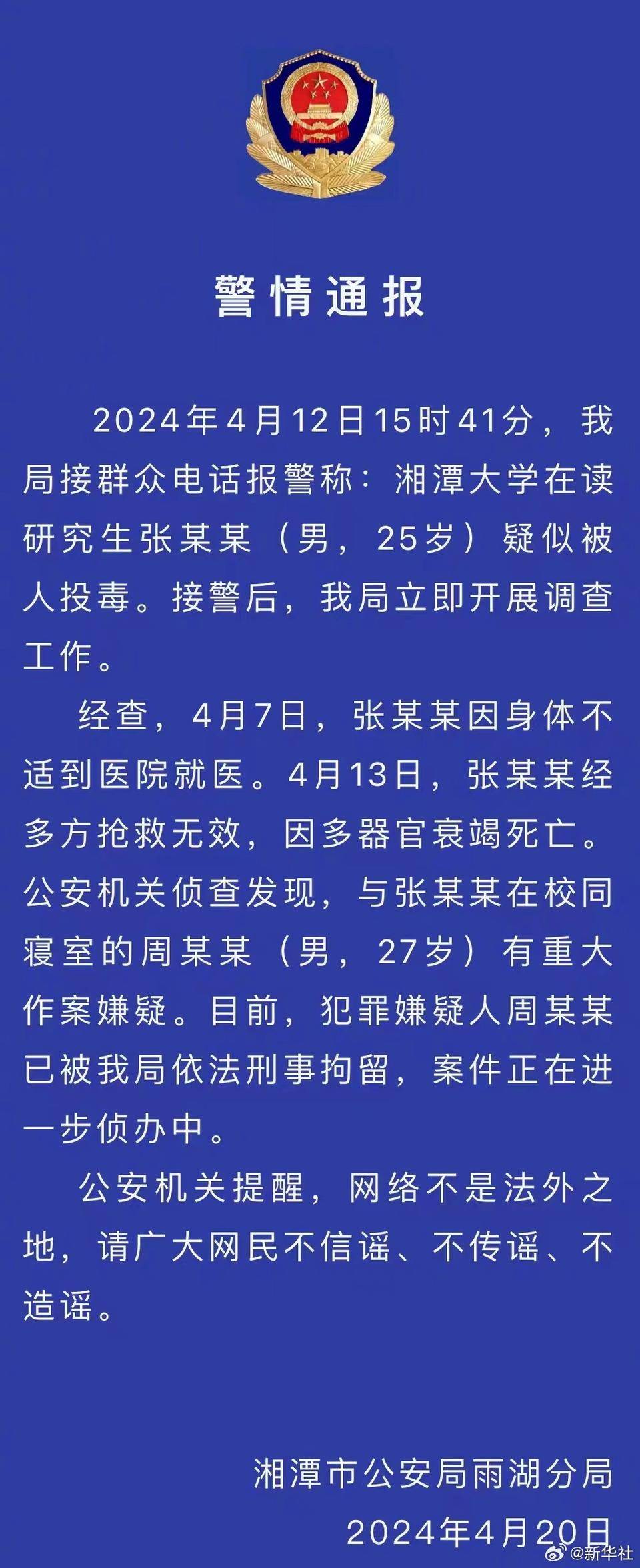 警情通报

2024年4月12日15时41分，我局接群众电话报警称：湘潭大学在读研究生张某某（男，25岁）疑似被人投毒。接警后，我局立即开展调查工作。

经查，4月7日，张某某因身体不适到医院就医。4月13日，张某某经多方抢救无效，因多器官衰竭死亡。公安机关侦查发现，与张某某在校同寝室的周某某（男，27岁）有重大作案嫌疑。目前，犯罪嫌疑人周某某已被我局依法刑事拘留，案件正在进一步侦办中。

公安机关提醒，网络不是法外之地，请广大网民不信谣、不传谣、不造谣。

湘潭市公安局雨湖分局
2024年4月20日

@新华社